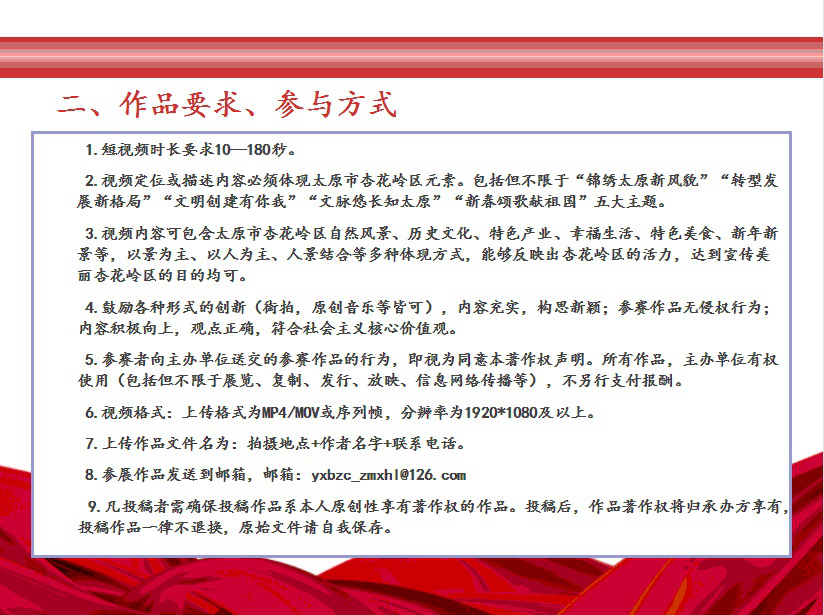 二、作品要求、参与方式

1.短视频时长要求10—180秒。

2.视频定位或描述内容必须体现太原市杏花岭区元素。包括但不限于“锦绣太原新风貌”“转型发展新格局”“文明创建有你我”“文脉悠长知太原”“新春颂歌献祖国”五大主题。

3.视频内容可包含太原市杏花岭区自然风景、历史文化、特色产业、幸福生活、特色美食、新年新景等，以景为主、以人为主、人景结合等多种体现方式，能够反映出杏花岭区的活力，达到宣传美丽杏花岭区的目的均可。

4.鼓励各种形式的创新（街拍，原创音乐等皆可），内容充实，构思新颖；参赛作品无侵权行为；内容积极向上，观点正确，符合社会主义核心价值观。

5.参赛者向主办单位送交的参赛作品的行为，即视为同意本著作权声明。所有作品，主办单位有权使用（包括但不限于展览、复制、发行、放映、信息网络传播等），不另行支付报酬。

6.视频格式：上传格式为MP4/MOV或序列帧，分辨率为1920*1080及以上。

7.上传作品文件名为：拍摄地点+作者名字+联系电话。

8.参展作品发送到邮箱，邮箱：yxbzc_zmxhl@126.com

9.凡投稿者需确保投稿作品系本人原创性享有著作权的作品。投稿后，作品著作权将归承办方享有，投稿作品一律不退换，原始文件请自我保存。